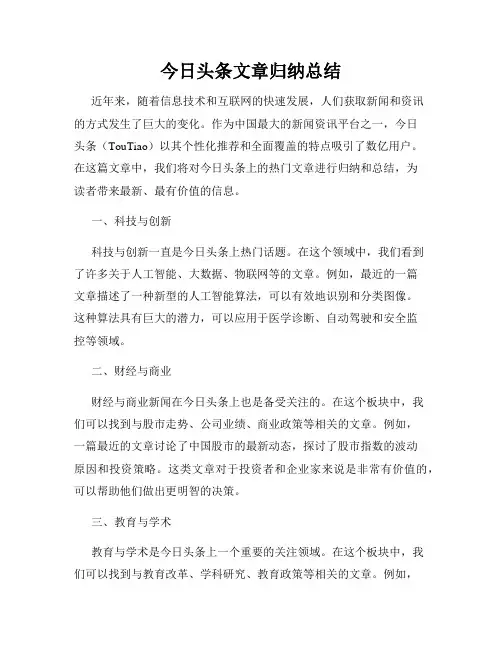 今日头条文章归纳总结

近年来，随着信息技术和互联网的快速发展，人们获取新闻和资讯的方式发生了巨大的变化。作为中国最大的新闻资讯平台之一，今日头条（TouTiao）以其个性化推荐和全面覆盖的特点吸引了数亿用户。在这篇文章中，我们将对今日头条上的热门文章进行归纳和总结，为读者带来最新、最有价值的信息。

一、科技与创新

科技与创新一直是今日头条上热门话题。在这个领域中，我们看到了许多关于人工智能、大数据、物联网等的文章。例如，最近的一篇文章描述了一种新型的人工智能算法，可以有效地识别和分类图像。这种算法具有巨大的潜力，可以应用于医学诊断、自动驾驶和安全监控等领域。

二、财经与商业

财经与商业新闻在今日头条上也是备受关注的。在这个板块中，我们可以找到与股市走势、公司业绩、商业政策等相关的文章。例如，一篇最近的文章讨论了中国股市的最新动态，探讨了股市指数的波动原因和投资策略。这类文章对于投资者和企业家来说是非常有价值的，可以帮助他们做出更明智的决策。

三、教育与学术

教育与学术是今日头条上一个重要的关注领域。在这个板块中，我们可以找到与教育改革、学科研究、教育政策等相关的文章。例如，